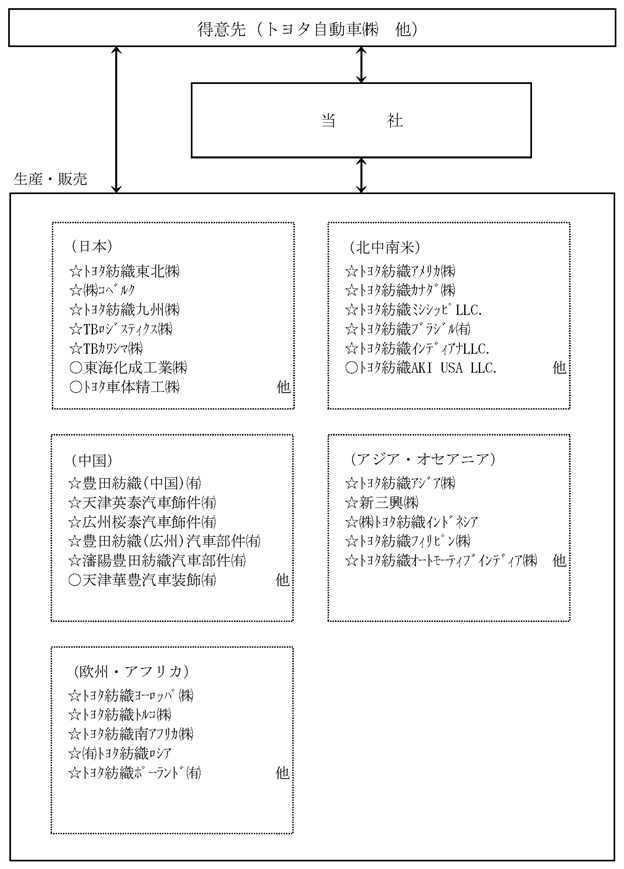 得意先（トヨタ自動車㈱　他）

当　　社

生産・販売

（日本）
☆ﾄﾖﾀ紡織東北㈱
☆㈱ｺﾍﾞﾙｸ
☆ﾄﾖﾀ紡織九州㈱
☆TBﾛｼﾞｽﾃｨｸｽ㈱
☆TBｶﾜｼﾏ㈱
○東海化成工業㈱
○ﾄﾖﾀ車体精工㈱　他

（北中南米）
☆ﾄﾖﾀ紡織ｱﾒﾘｶ㈱
☆ﾄﾖﾀ紡織ｶﾅﾀﾞ㈱
☆ﾄﾖﾀ紡織ﾐｼｼｯﾋﾟLLC.
☆ﾄﾖﾀ紡織ﾌﾞﾗｼﾞﾙ㈲
☆ﾄﾖﾀ紡織ｲﾝﾃﾞｨｱﾅLLC.
○ﾄﾖﾀ紡織AKI USA LLC.　他

（中国）
☆豊田紡織(中国)㈲
☆天津英泰汽車飾件㈲
☆広州桜泰汽車飾件㈲
☆豊田紡織(広州)汽車部件㈲
☆瀋陽豊田紡織汽車部件㈲
○天津華豊汽車装飾㈲　他

（アジア・オセアニア）
☆ﾄﾖﾀ紡織ｱｼﾞｱ㈱
☆新三興㈱
☆㈱ﾄﾖﾀ紡織ｲﾝﾄﾞﾈｼｱ
☆ﾄﾖﾀ紡織ﾌｨﾘﾋﾟﾝ㈱
☆ﾄﾖﾀ紡織ｵｰﾄﾓｰﾃｨﾌﾞｲﾝﾃﾞｨｱ㈱　他

（欧州・アフリカ）
☆ﾄﾖﾀ紡織ﾖｰﾛｯﾊﾟ㈱
☆ﾄﾖﾀ紡織ﾄﾙｺ㈱
☆ﾄﾖﾀ紡織南ｱﾌﾘｶ㈱
☆㈲ﾄﾖﾀ紡織ﾛｼｱ
☆ﾄﾖﾀ紡織ﾎﾟｰﾗﾝﾄﾞ㈲　他